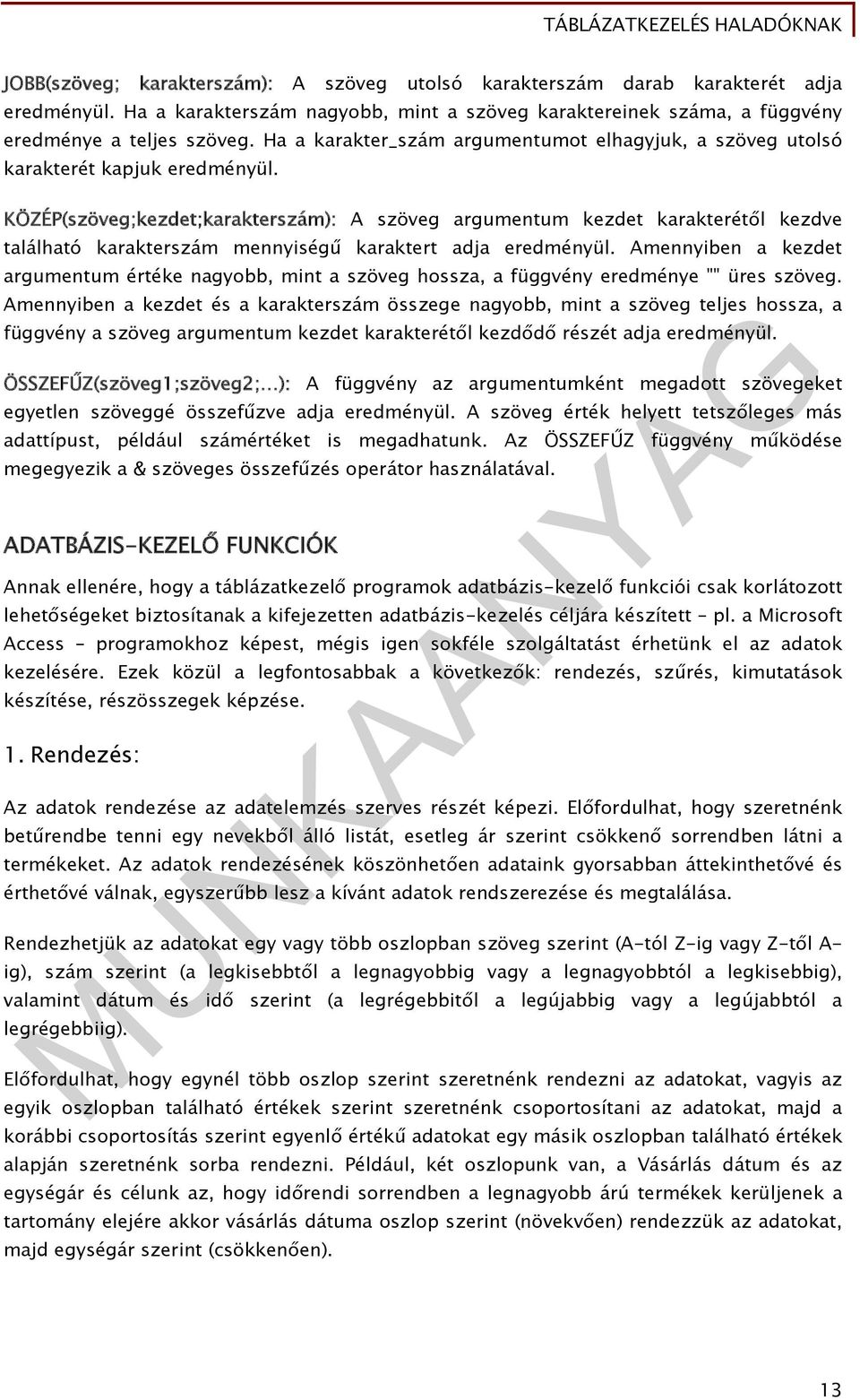 TÁBLÁZATKEZELÉS HALADÓKNAK

JOBB(szöveg; karakterszám): A szöveg utolsó karakterszám darab karakterét adja eredményül. Ha a karakterszám nagyobb, mint a szöveg karaktereinek száma, a függvény eredménye a teljes szöveg. Ha a karakter_szám argumentumot elhagyjuk, a szöveg utolsó karakterét kapjuk eredményül.

KÖZÉP(szöveg;kezdet;karakterszám): A szöveg argumentum kezdet karakterétől kezdve található karakterszám mennyiségű karaktert adja eredményül. Amennyiben a kezdet argumentum értéke nagyobb, mint a szöveg hossza, a függvény eredménye "" üres szöveg. Amennyiben a kezdet és a karakterszám összege nagyobb, mint a szöveg teljes hossza, a függvény a szöveg argumentum kezdet karakterétől kezdődő részét adja eredményül.

ÖSSZEFŰZ(szöveg1;szöveg2;...): A függvény az argumentumként megadott szövegeket egyetlen szöveggé összefűzve adja eredményül. A szöveg érték helyett tetszőleges más adattípust, például számértéket is megadhatunk. Az ÖSSZEFŰZ függvény működése megegyezik a & szöveges összefűzés operátor használatával.

ADATBÁZIS-KEZELŐ FUNKCIÓK

Annak ellenére, hogy a táblázatkezelő programok adatbázis-kezelő funkciói csak korlátozott lehetőségeket biztosítanak a kifejezetten adatbázis-kezelés céljára készített – pl. a Microsoft Access – programokhoz képest, mégis igen sokféle szolgáltatást érhetünk el az adatok kezelésére. Ezek közül a legfontosabbak a következők: rendezés, szűrés, kimutatások készítése, részösszegek képzése.

1. Rendezés:

Az adatok rendezése az adatelemzés szerves részét képezi. Előfordulhat, hogy szeretnénk betűrendbe tenni egy nevekből álló listát, esetleg ár szerint csökkenő sorrendben látni a termékeket. Az adatok rendezésének köszönhetően adataink gyorsabban áttekinthetővé és érthetővé válnak, egyszerűbb lesz a kívánt adatok rendszerezése és megtalálása.

Rendezhetjük az adatokat egy vagy több oszlopban szöveg szerint (A-tól Z-ig vagy Z-től A-ig), szám szerint (a legkisebbtől a legnagyobbig vagy a legnagyobbtól a legkisebbig), valamint dátum és idő szerint (a legrégebbitől a legújabbig vagy a legújabbtól a legrégebbiig).

Előfordulhat, hogy egynél több oszlop szerint szeretnénk rendezni az adatokat, vagyis az egyik oszlopban található értékek szerint szeretnénk csoportosítani az adatokat, majd a korábbi csoportosítás szerint egyenlő értékű adatokat egy másik oszlopban található értékek alapján szeretnénk sorba rendezni. Például, két oszlopunk van, a Vásárlás dátum és az egységár és célunk az, hogy időrendi sorrendben a legnagyobb árú termékek kerüljenek a tartomány elejére akkor vásárlás dátuma oszlop szerint (növekvően) rendezzük az adatokat, majd egységár szerint (csökkenően).

MUNKAANYAG

13